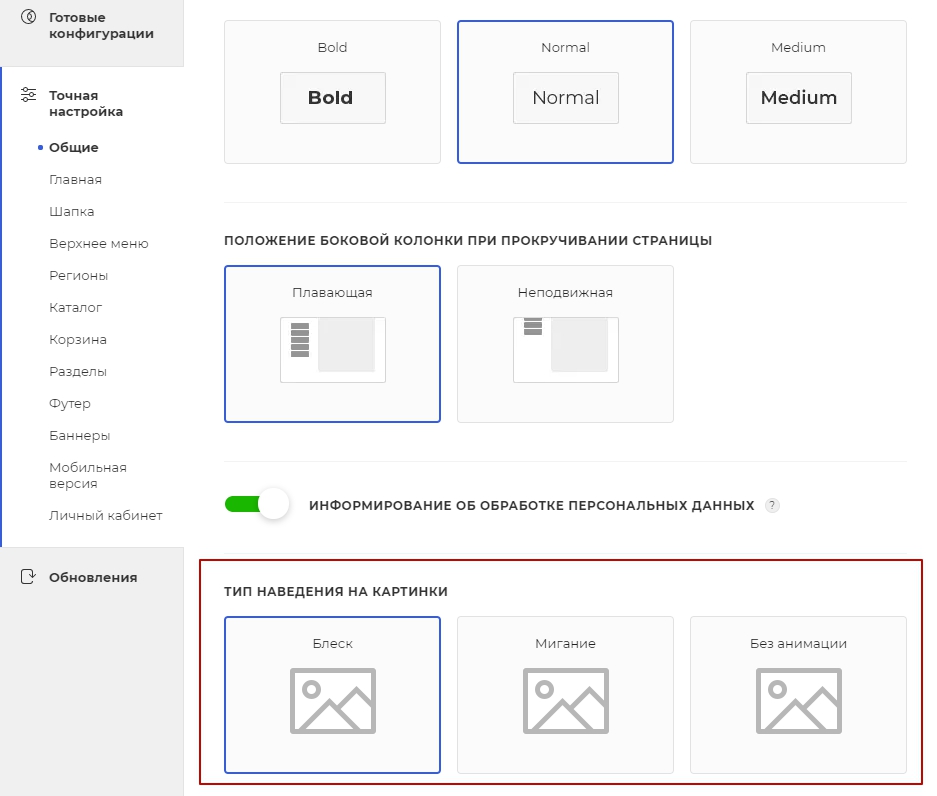 Готовые конфигурации

Точная настройка

Общие
Главная
Шапка
Верхнее меню
Регионы
Каталог
Корзина
Разделы
Футер
Баннеры
Мобильная версия
Личный кабинет

Обновления

Bold
Bold

Normal
Normal

Medium
Medium

ПОЛОЖЕНИЕ БОКОВОЙ КОЛОНКИ ПРИ ПРОКРУЧИВАНИИ СТРАНИЦЫ

Плавающая

Неподвижная

ИНФОРМИРОВАНИЕ ОБ ОБРАБОТКЕ ПЕРСОНАЛЬНЫХ ДАННЫХ ?

ТИП НАВЕДЕНИЯ НА КАРТИНКИ

Блеск

Мигание

Без анимации